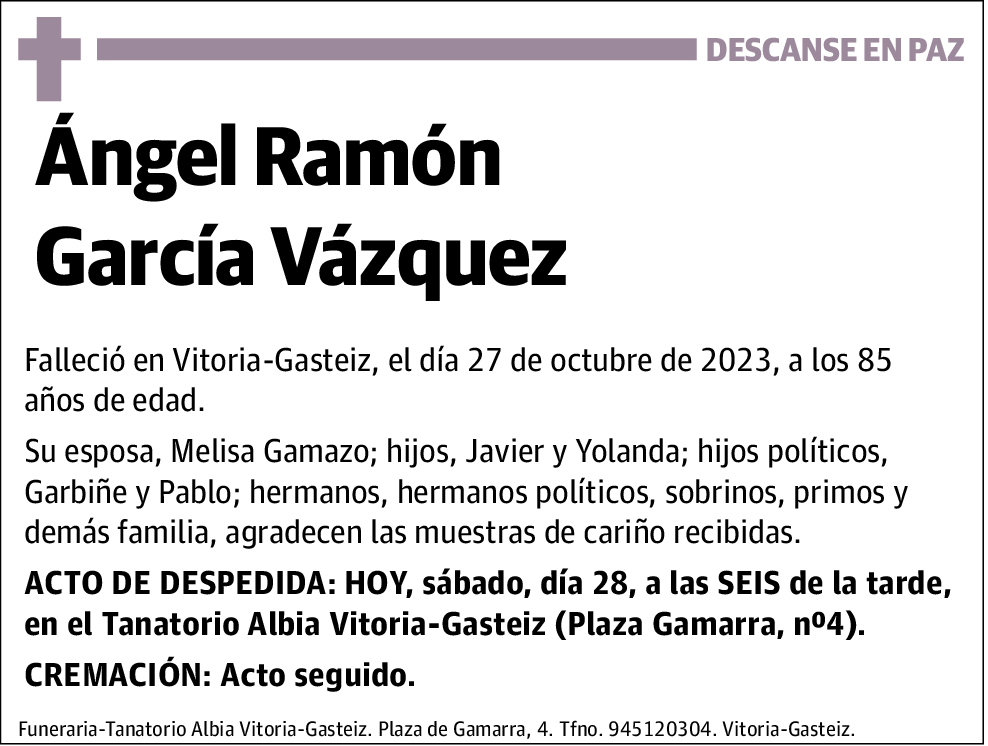 DESCANSE EN PAZ

Ángel Ramón García Vázquez

Falleció en Vitoria-Gasteiz, el día 27 de octubre de 2023, a los 85 años de edad.

Su esposa, Melisa Gamazo; hijos, Javier y Yolanda; hijos políticos, Garbiñe y Pablo; hermanos, hermanos políticos, sobrinos, primos y demás familia, agradecen las muestras de cariño recibidas.

ACTO DE DESPEDIDA: HOY, sábado, día 28, a las SEIS de la tarde, en el Tanatorio Albia Vitoria-Gasteiz (Plaza Gamarra, nº4).

CREMACIÓN: Acto seguido.

Funeraria-Tanatorio Albia Vitoria-Gasteiz. Plaza de Gamarra, 4. Tfno. 945120304. Vitoria-Gasteiz.